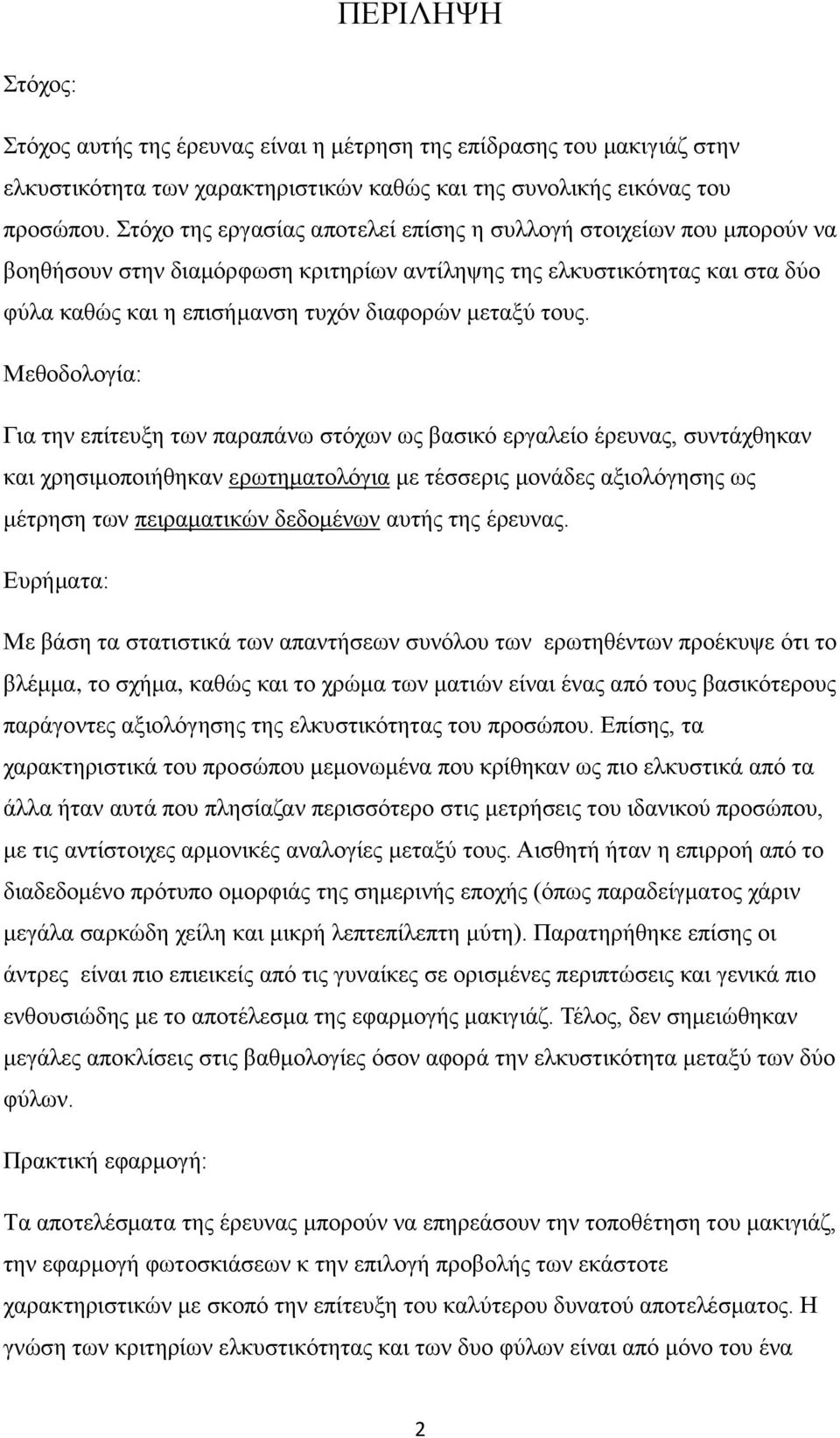 ΠΕΡΙΛΗΨΗ

Στόχος:

Στόχος αυτής της έρευνας είναι η μέτρηση της επίδρασης του μακιγιάζ στην ελκυστικότητα των χαρακτηριστικών καθώς και της συνολικής εικόνας του προσώπου. Στόχο της εργασίας αποτελεί επίσης η συλλογή στοιχείων που μπορούν να βοηθήσουν στην διαμόρφωση κριτηρίων αντίληψης της ελκυστικότητας και στα δύο φύλα καθώς και η επισήμανση τυχόν διαφορών μεταξύ τους.

Μεθοδολογία:

Για την επίτευξη των παραπάνω στόχων ως βασικό εργαλείο έρευνας, συντάχθηκαν και χρησιμοποιήθηκαν ερωτηματολόγια με τέσσερις μονάδες αξιολόγησης ως μέτρηση των πειραματικών δεδομένων αυτής της έρευνας.

Ευρήματα:

Με βάση τα στατιστικά των απαντήσεων συνόλου των ερωτηθέντων προέκυψε ότι το βλέμμα, το σχήμα, καθώς και το χρώμα των ματιών είναι ένας από τους βασικότερους παράγοντες αξιολόγησης της ελκυστικότητας του προσώπου. Επίσης, τα χαρακτηριστικά του προσώπου μεμονωμένα που κρίθηκαν ως πιο ελκυστικά από τα άλλα ήταν αυτά που πλησίαζαν περισσότερο στις μετρήσεις του ιδανικού προσώπου, με τις αντίστοιχες αρμονικές αναλογίες μεταξύ τους. Αισθητή ήταν η επιρροή από το διαδεδομένο πρότυπο ομορφιάς της σημερινής εποχής (όπως παραδείγματος χάριν μεγάλα σαρκώδη χείλη και μικρή λεπτεπίλεπτη μύτη). Παρατηρήθηκε επίσης οι άντρες είναι πιο επιεικείς από τις γυναίκες σε ορισμένες περιπτώσεις και γενικά πιο ενθουσιώδης με το αποτέλεσμα της εφαρμογής μακιγιάζ. Τέλος, δεν σημειώθηκαν μεγάλες αποκλίσεις στις βαθμολογίες όσον αφορά την ελκυστικότητα μεταξύ των δύο φύλων.

Πρακτική εφαρμογή:

Τα αποτελέσματα της έρευνας μπορούν να επηρεάσουν την τοποθέτηση του μακιγιάζ, την εφαρμογή φωτοσκιάσεων κ την επιλογή προβολής των εκάστοτε χαρακτηριστικών με σκοπό την επίτευξη του καλύτερου δυνατού αποτελέσματος. Η γνώση των κριτηρίων ελκυστικότητας και των δυο φύλων είναι από μόνο του ένα

2